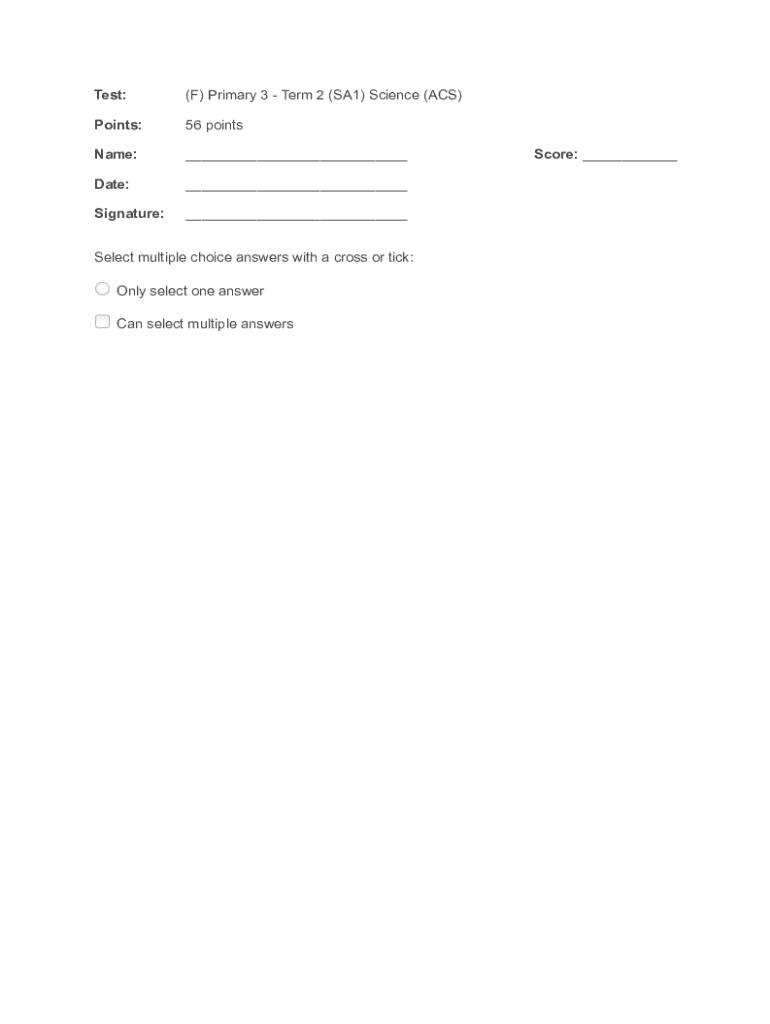 Test: (F) Primary 3 - Term 2 (SA1) Science (ACS)

Points: 56 points

Name: ____________________________ Score: ____________

Date: ____________________________

Signature: ____________________________

Select multiple choice answers with a cross or tick:

Only select one answer

Can select multiple answers